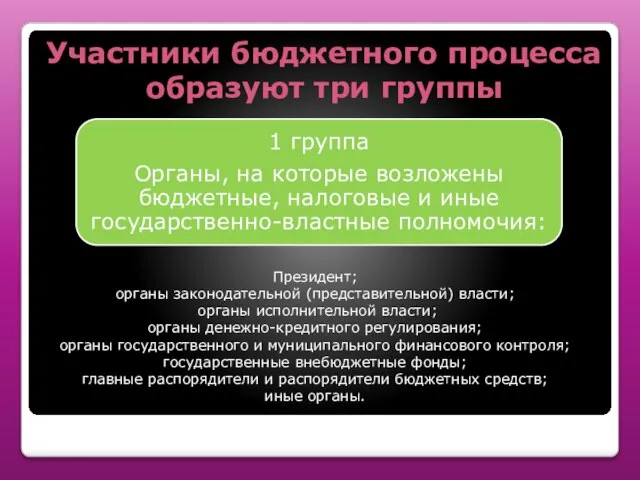 Участники бюджетного процесса образуют три группы

1 группа

Органы, на которые возложены бюджетные, налоговые и иные государственно-властные полномочия:

Президент;
органы законодательной (представительной) власти;
органы исполнительной власти;
органы денежно-кредитного регулирования;
органы государственного и муниципального финансового контроля;
государственные внебюджетные фонды;
главные распорядители и распорядители бюджетных средств;
иные органы.